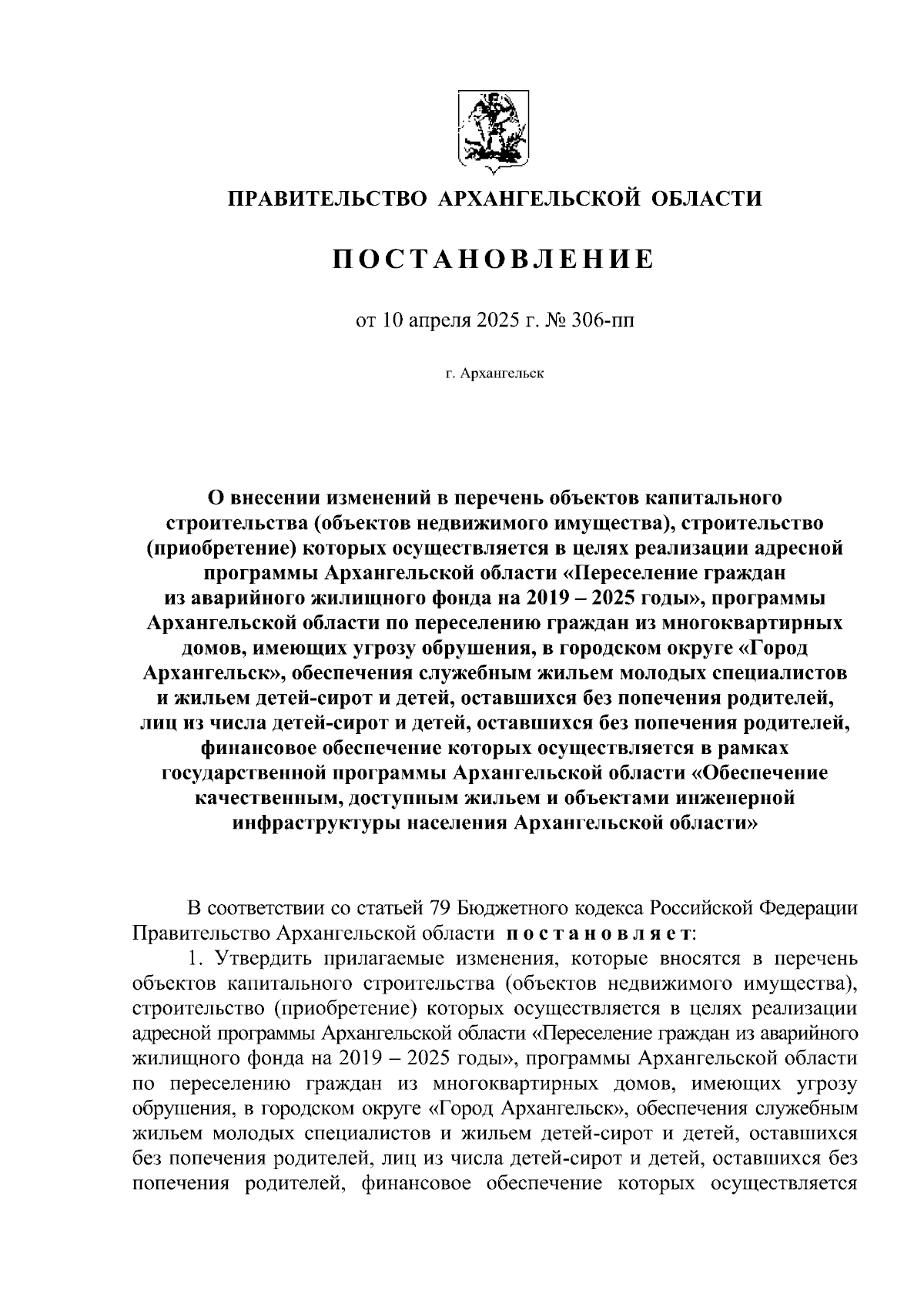 ПРАВИТЕЛЬСТВО АРХАНГЕЛЬСКОЙ ОБЛАСТИ

ПОСТАНОВЛЕНИЕ

от 10 апреля 2025 г. № 306-пп

г. Архангельск

О внесении изменений в перечень объектов капитального строительства (объектов недвижимого имущества), строительство (приобретение) которых осуществляется в целях реализации адресной программы Архангельской области «Переселение граждан из аварийного жилищного фонда на 2019 – 2025 годы», программы Архангельской области по переселению граждан из многоквартирных домов, имеющих угрозу обрушения, в городском округе «Город Архангельск», обеспечения служебным жильем молодых специалистов и жильем детей-сирот и детей, оставшихся без попечения родителей, лиц из числа детей-сирот и детей, оставшихся без попечения родителей, финансовое обеспечение которых осуществляется в рамках государственной программы Архангельской области «Обеспечение качественным, доступным жильем и объектами инженерной инфраструктуры населения Архангельской области»

В соответствии со статьей 79 Бюджетного кодекса Российской Федерации Правительство Архангельской области постановляет:

1. Утвердить прилагаемые изменения, которые вносятся в перечень объектов капитального строительства (объектов недвижимого имущества), строительство (приобретение) которых осуществляется в целях реализации адресной программы Архангельской области «Переселение граждан из аварийного жилищного фонда на 2019 – 2025 годы», программы Архангельской области по переселению граждан из многоквартирных домов, имеющих угрозу обрушения, в городском округе «Город Архангельск», обеспечения служебным жильем молодых специалистов и жильем детей-сирот и детей, оставшихся без попечения родителей, лиц из числа детей-сирот и детей, оставшихся без попечения родителей, финансовое обеспечение которых осуществляется